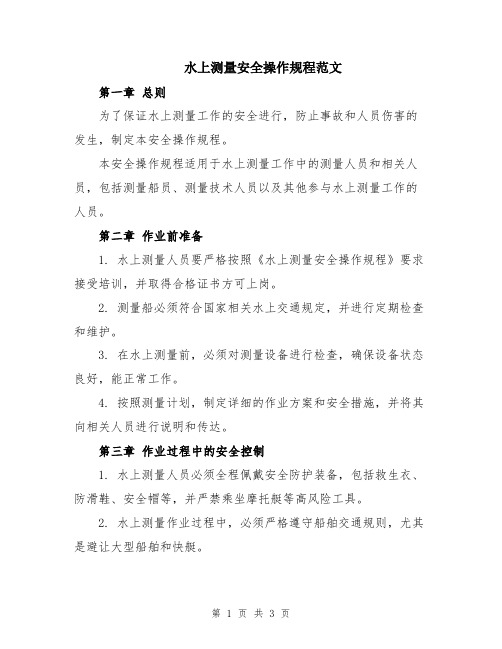 水上测量安全操作规程范文

第一章 总则

为了保证水上测量工作的安全进行，防止事故和人员伤害的发生，制定本安全操作规程。

本安全操作规程适用于水上测量工作中的测量人员和相关人员，包括测量船员、测量技术人员以及其他参与水上测量工作的人员。

第二章 作业前准备

1. 水上测量人员要严格按照《水上测量安全操作规程》要求接受培训，并取得合格证书方可上岗。

2. 测量船必须符合国家相关水上交通规定，并进行定期检查和维护。

3. 在水上测量前，必须对测量设备进行检查，确保设备状态良好，能正常工作。

4. 按照测量计划，制定详细的作业方案和安全措施，并将其向相关人员进行说明和传达。

第三章 作业过程中的安全控制

1. 水上测量人员必须全程佩戴安全防护装备，包括救生衣、防滑鞋、安全帽等，并严禁乘坐摩托艇等高风险工具。

2. 水上测量作业过程中，必须严格遵守船舶交通规则，尤其是避让大型船舶和快艇。

第 1 页 共 3 页